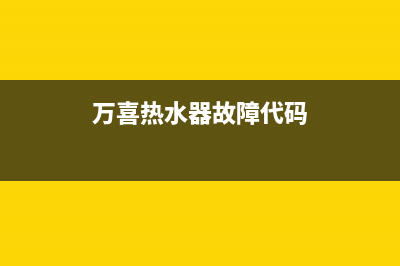 万喜热水器故障代码